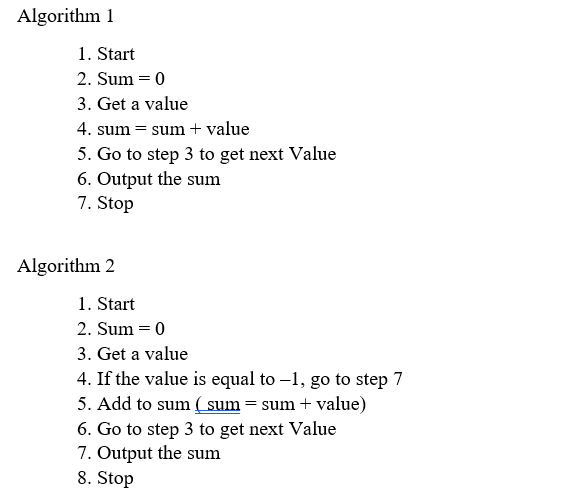 Algorithm 1

1. Start
2. Sum = 0
3. Get a value
4. sum = sum + value
5. Go to step 3 to get next Value
6. Output the sum
7. Stop

Algorithm 2

1. Start
2. Sum = 0
3. Get a value
4. If the value is equal to –1, go to step 7
5. Add to sum ( sum = sum + value)
6. Go to step 3 to get next Value
7. Output the sum
8. Stop